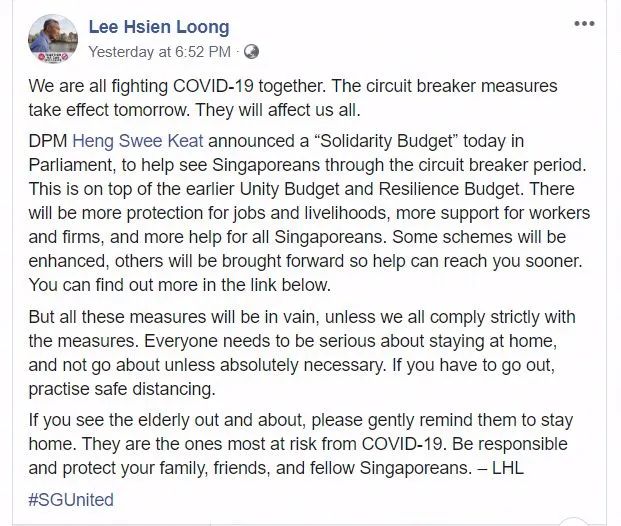 Lee Hsien Loong
Yesterday at 6:52 PM ·

We are all fighting COVID-19 together. The circuit breaker measures take effect tomorrow. They will affect us all.

DPM Heng Swee Keat announced a “Solidarity Budget” today in Parliament, to help see Singaporeans through the circuit breaker period. This is on top of the earlier Unity Budget and Resilience Budget. There will be more protection for jobs and livelihoods, more support for workers and firms, and more help for all Singaporeans. Some schemes will be enhanced, others will be brought forward so help can reach you sooner. You can find out more in the link below.

But all these measures will be in vain, unless we all comply strictly with the measures. Everyone needs to be serious about staying at home, and not go about unless absolutely necessary. If you have to go out, practise safe distancing.

If you see the elderly out and about, please gently remind them to stay home. They are the ones most at risk from COVID-19. Be responsible and protect your family, friends, and fellow Singaporeans. – LHL

#SGUnited